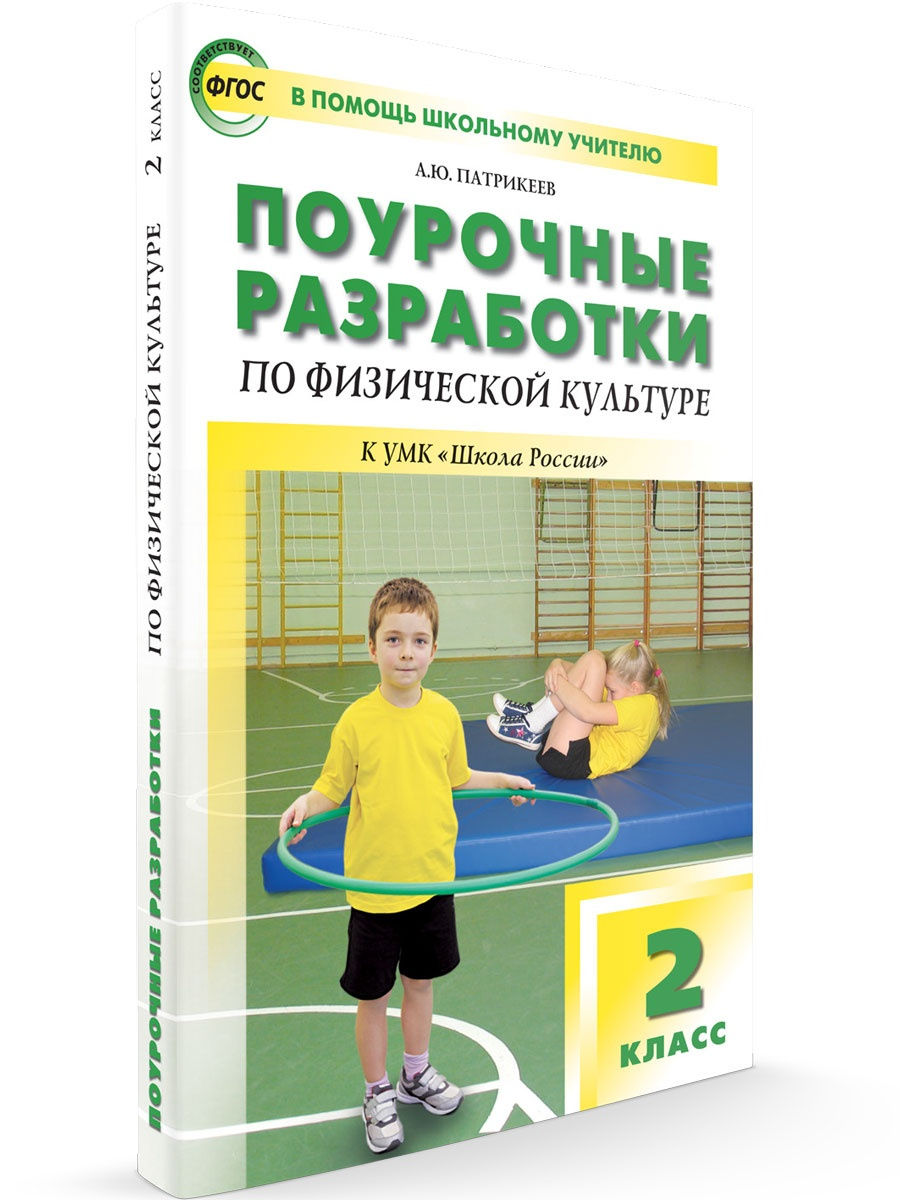 СООТВЕТСТВУЕТ
ФГОС
В ПОМОЩЬ ШКОЛЬНОМУ УЧИТЕЛЮ

А.Ю. ПАТРИКЕЕВ

ПОУРОЧНЫЕ РАЗРАБОТКИ
ПО ФИЗИЧЕСКОЙ КУЛЬТУРЕ

К УМК «Школа России»

2
КЛАСС

ПОУРОЧНЫЕ РАЗРАБОТКИ ПО ФИЗИЧЕСКОЙ КУЛЬТУРЕ 2 КЛАСС